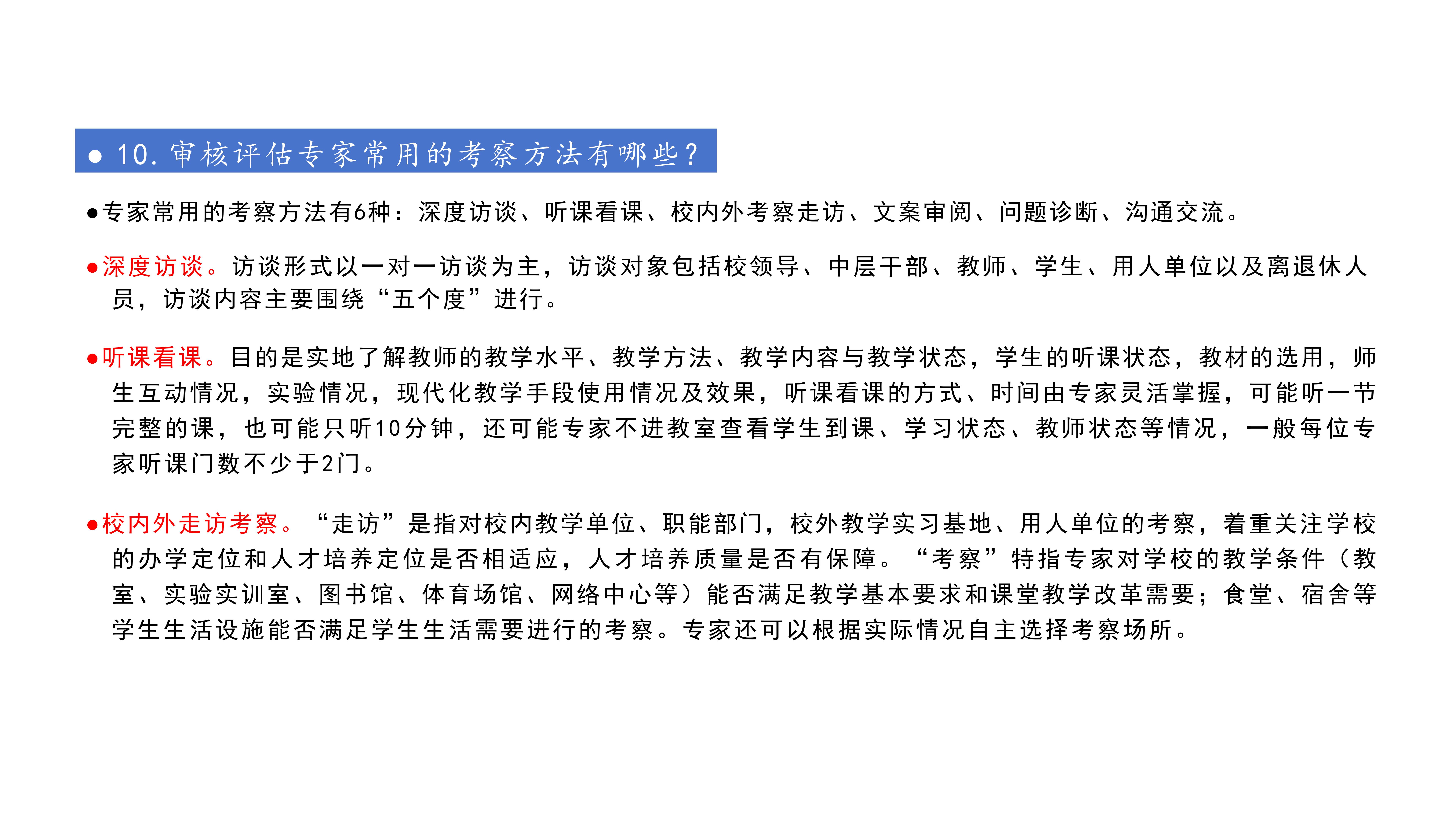 ● 10. 审核评估专家常用的考察方法有哪些？

●专家常用的考察方法有6种：深度访谈、听课看课、校内外考察走访、文案审阅、问题诊断、沟通交流。

●深度访谈。访谈形式以一对一访谈为主，访谈对象包括校领导、中层干部、教师、学生、用人单位以及离退休人员，访谈内容主要围绕“五个度”进行。

●听课看课。目的是实地了解教师的教学水平、教学方法、教学内容与教学状态，学生的听课状态，教材的选用，师生互动情况，实验情况，现代化教学手段使用情况及效果，听课看课的方式、时间由专家灵活掌握，可能听一节完整的课，也可能只听10分钟，还可能专家不进教室查看学生到课、学习状态、教师状态等情况，一般每位专家听课门数不少于2门。

●校内外走访考察。“走访”是指对校内教学单位、职能部门，校外教学实习基地、用人单位的考察，着重关注学校的办学定位和人才培养定位是否相适应，人才培养质量是否有保障。“考察”特指专家对学校的教学条件（教室、实验实训室、图书馆、体育场馆、网络中心等）能否满足教学基本要求和课堂教学改革需要；食堂、宿舍等学生生活设施能否满足学生生活需要进行的考察。专家还可以根据实际情况自主选择考察场所。